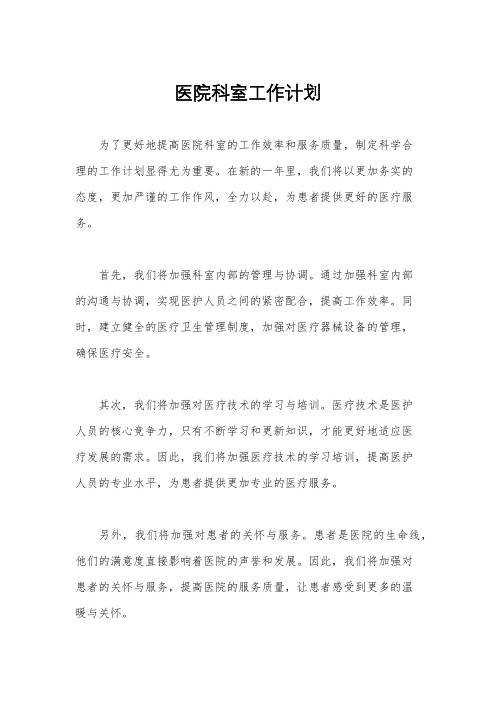 医院科室工作计划

为了更好地提高医院科室的工作效率和服务质量，制定科学合理的工作计划显得尤为重要。在新的一年里，我们将以更加务实的态度，更加严谨的工作作风，全力以赴，为患者提供更好的医疗服务。

首先，我们将加强科室内部的管理与协调。通过加强科室内部的沟通与协调，实现医护人员之间的紧密配合，提高工作效率。同时，建立健全的医疗卫生管理制度，加强对医疗器械设备的管理，确保医疗安全。

其次，我们将加强对医疗技术的学习与培训。医疗技术是医护人员的核心竞争力，只有不断学习和更新知识，才能更好地适应医疗发展的需求。因此，我们将加强医疗技术的学习培训，提高医护人员的专业水平，为患者提供更加专业的医疗服务。

另外，我们将加强对患者的关怀与服务。患者是医院的生命线，他们的满意度直接影响着医院的声誉和发展。因此，我们将加强对患者的关怀与服务，提高医院的服务质量，让患者感受到更多的温暖与关怀。